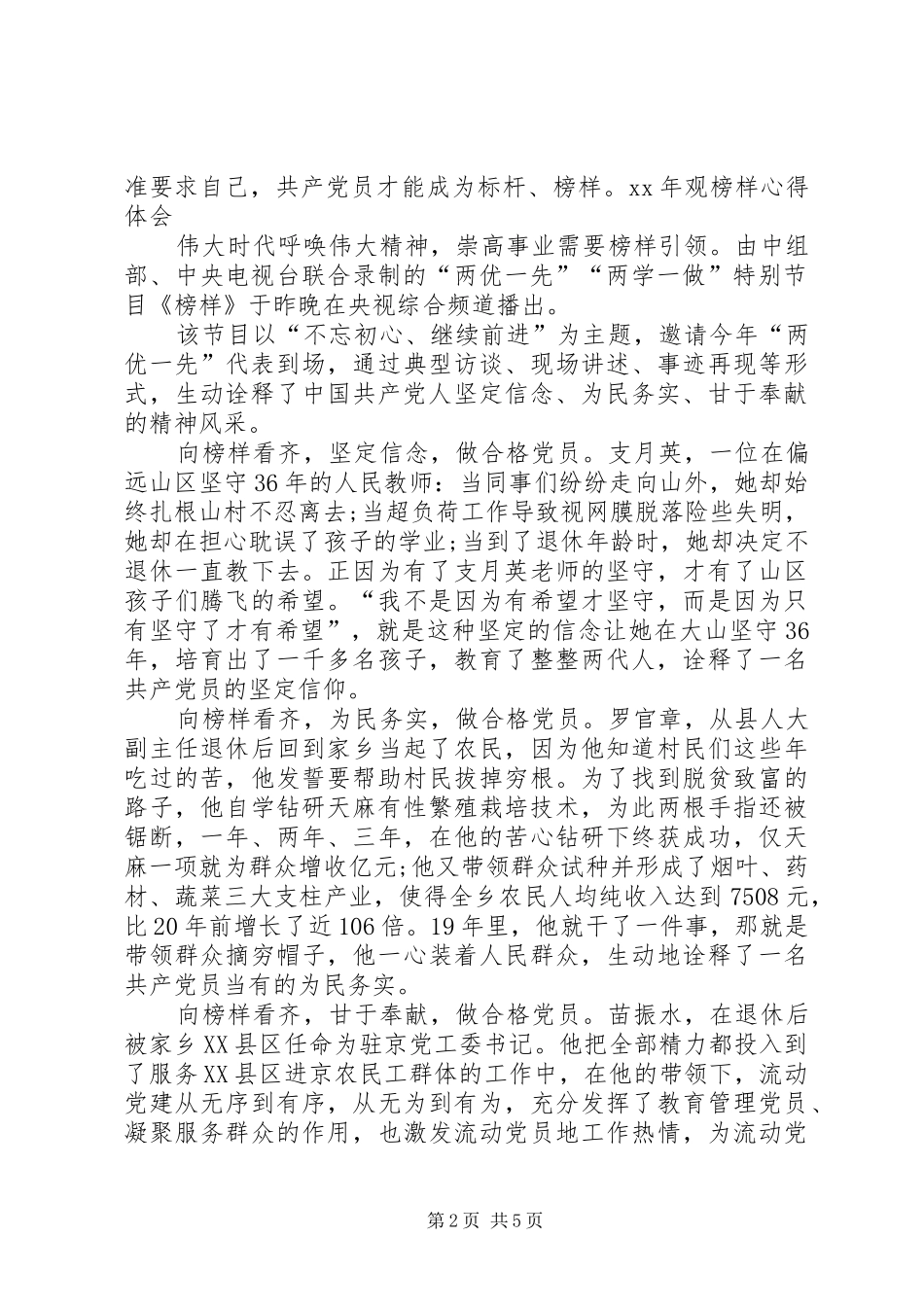 准要求自己，共产党员才能成为标杆、榜样。xx年观榜样心得体会

伟大时代呼唤伟大精神，崇高事业需要榜样引领。由中组部、中央电视台联合录制的“两优一先”“两学一做”特别节目《榜样》于昨晚在央视综合频道播出。

该节目以“不忘初心、继续前进”为主题，邀请今年“两优一先”代表到场，通过典型访谈、现场讲述、事迹再现等形式，生动诠释了中国共产党人坚定信念、为民务实、甘于奉献的精神风采。

向榜样看齐，坚定信念，做合格党员。支月英，一位在偏远山区坚守36年的人民教师：当同事们纷纷走向山外，她却始终扎根山村不忍离去;当超负荷工作导致视网膜脱落险些失明，她却在担心耽误了孩子的学业;当到了退休年龄时，她却决定不退休一直教下去。正因为有了支月英老师的坚守，才有了山区孩子们腾飞的希望。“我不是因为有希望才坚守，而是因为只有坚守了才有希望”，就是这种坚定的信念让她在大山坚守36年，培育出了一千多名孩子，教育了整整两代人，诠释了一名共产党员的坚定信仰。

向榜样看齐，为民务实，做合格党员。罗官章，从县人大副主任退休后回到家乡当起了农民，因为他知道村民们这些年吃过的苦，他发誓要帮助村民拔掉穷根。为了找到脱贫致富的路子，他自学钻研天麻有性繁殖栽培技术，为此两根手指还被锯断，一年、两年、三年，在他的苦心钻研下终获成功，仅天麻一项就为群众增收亿元;他又带领群众试种并形成了烟叶、药材、蔬菜三大支柱产业，使得全乡农民人均纯收入达到7508元，比20年前增长了近106倍。19年里，他就干了一件事，那就是带领群众摘穷帽子，他一心装着人民群众，生动地诠释了一名共产党员当有的为民务实。

向榜样看齐，甘于奉献，做合格党员。苗振水，在退休后被家乡XX县区任命为驻京党工委书记。他把全部精力都投入到了服务XX县区进京农民工群体的工作中，在他的带领下，流动党建从无序到有序，从无为到有为，充分发挥了教育管理党员、凝聚服务群众的作用，也激发流动党员地工作热情，为流动党

第2页 共5页